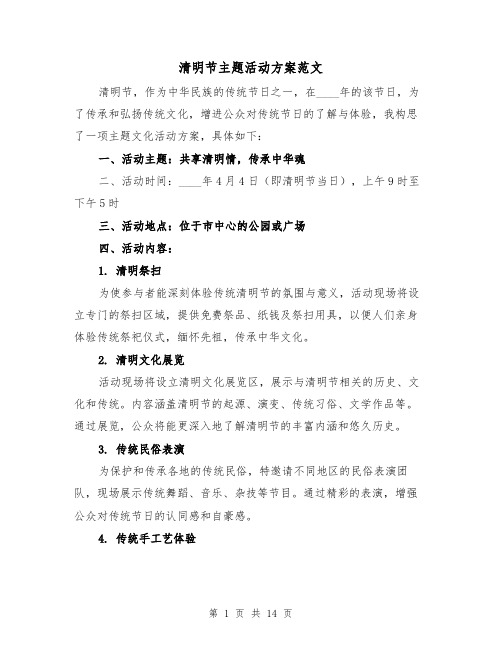 清明节主题活动方案范文

清明节，作为中华民族的传统节日之一，在____年的该节日，为了传承和弘扬传统文化，增进公众对传统节日的了解与体验，我构思了一项主题文化活动方案，具体如下：

一、活动主题：共享清明情，传承中华魂

二、活动时间：____年4月4日（即清明节当日），上午9时至下午5时

三、活动地点：位于市中心的公园或广场

四、活动内容：

1. 清明祭扫

为使参与者能深刻体验传统清明节的氛围与意义，活动现场将设立专门的祭扫区域，提供免费祭品、纸钱及祭扫用具，以便人们亲身体验传统祭祀仪式，缅怀先祖，传承中华文化。

2. 清明文化展览

活动现场将设立清明文化展览区，展示与清明节相关的历史、文化和传统。内容涵盖清明节的起源、演变、传统习俗、文学作品等。通过展览，公众将能更深入地了解清明节的丰富内涵和悠久历史。

3. 传统民俗表演

为保护和传承各地的传统民俗，特邀请不同地区的民俗表演团队，现场展示传统舞蹈、音乐、杂技等节目。通过精彩的表演，增强公众对传统节日的认同感和自豪感。

4. 传统手工艺体验

第 1 页 共 14 页